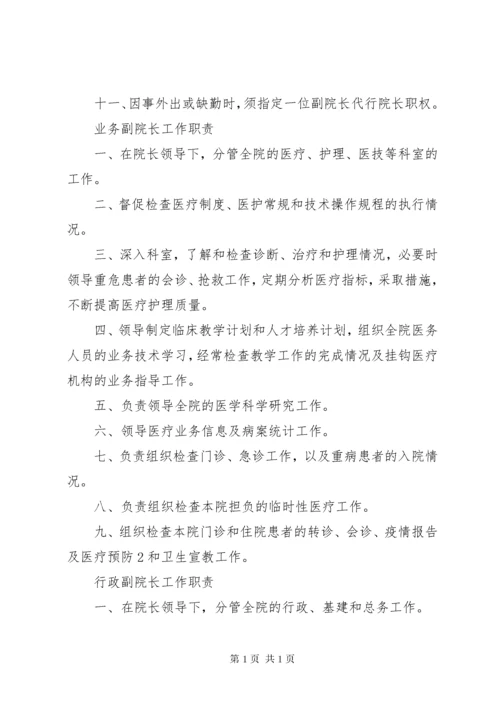 十一、因事外出或缺勤时，须指定一位副院长代行院长职权。

业务副院长工作职责

一、在院长领导下，分管全院的医疗、护理、医技等科室的工作。

二、督促检查医疗制度、医护常规和技术操作规程的执行情况。

三、深入科室，了解和检查诊断、治疗和护理情况，必要时领导重危患者的会诊、抢救工作，定期分析医疗指标，采取措施，不断提高医疗护理质量。

四、领导制定临床教学计划和人才培养计划，组织全院医务人员的业务技术学习，经常检查教学工作的完成情况及挂钩医疗机构的业务指导工作。

五、负责领导全院的医学科学研究工作。

六、领导医疗业务信息及病案统计工作。

七、负责组织检查门诊、急诊工作，以及重病患者的入院情况。

八、负责组织检查本院担负的临时性医疗工作。

九、组织检查本院门诊和住院患者的转诊、会诊、疫情报告及医疗预防2和卫生宣教工作。

行政副院长工作职责

一、在院长领导下，分管全院的行政、基建和总务工作。

第1页 共1页